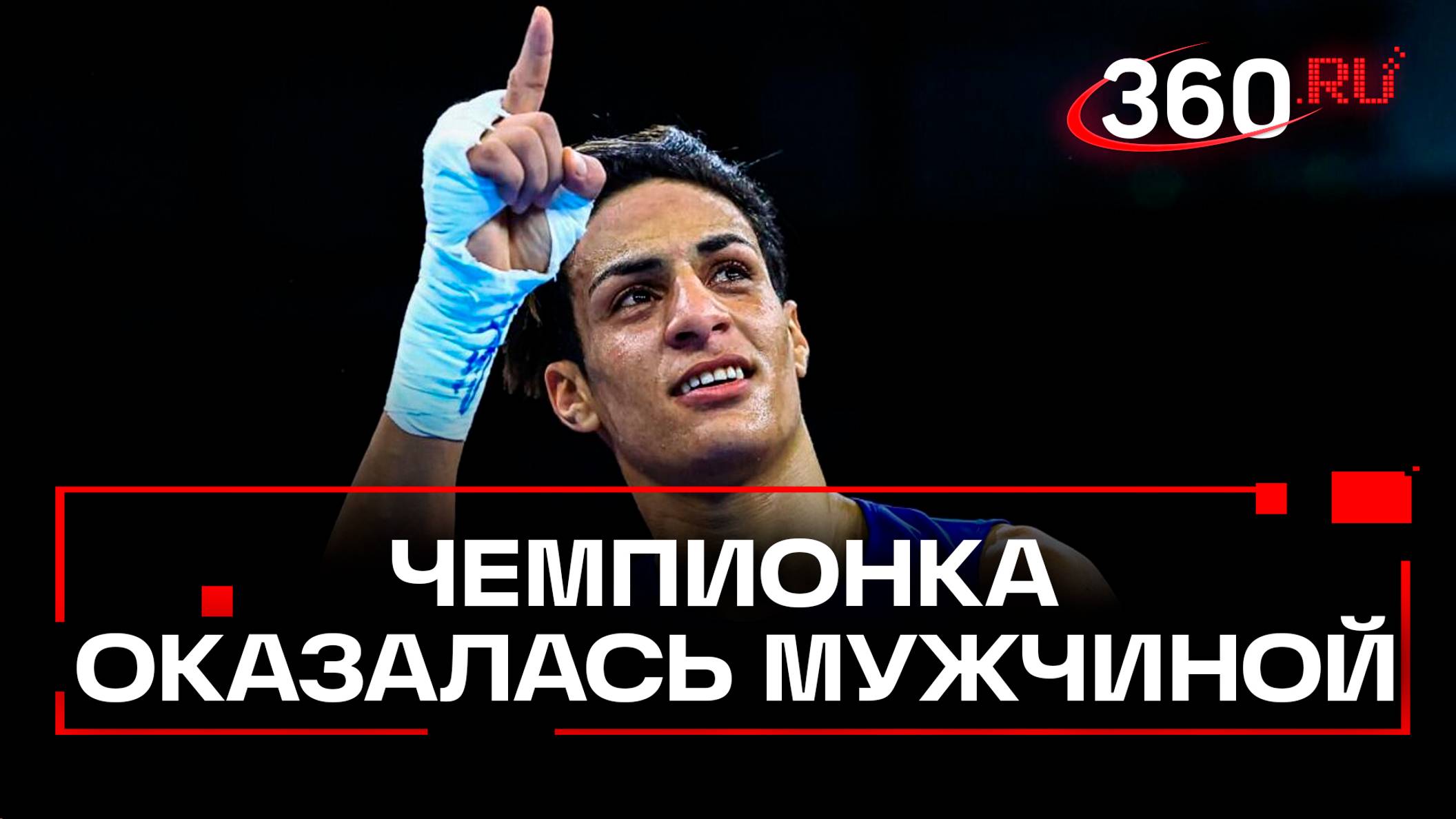 360.RU

ЧЕМПИОНКА ОКАЗАЛАСЬ МУЖЧИНОЙ